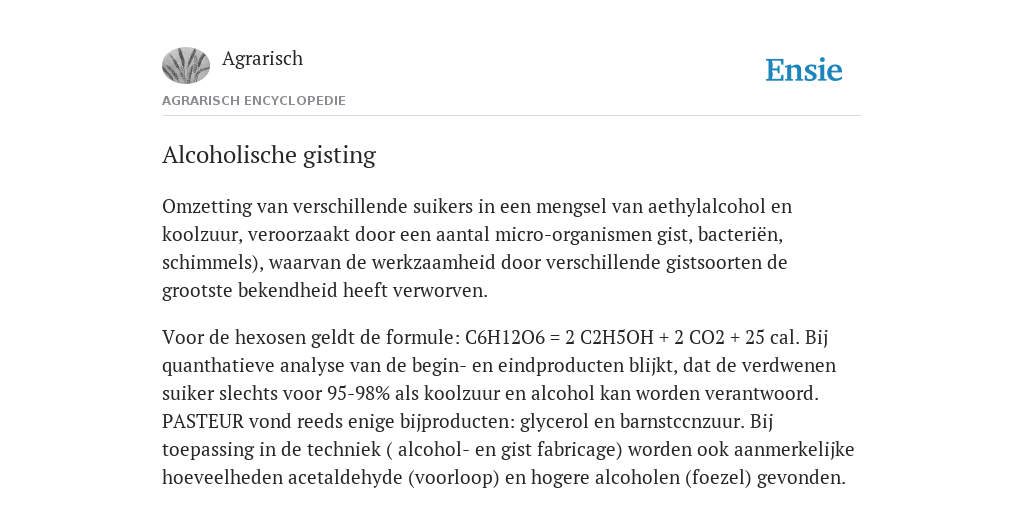 Agrarisch

Ensie

AGRARISCH ENCYCLOPEDIE

Alcoholische gisting

Omzetting van verschillende suikers in een mengsel van aethylalcohol en koolzuur, veroorzaakt door een aantal micro-organismen gist, bacteriën, schimmels), waarvan de werkzaamheid door verschillende gistsoorten de grootste bekendheid heeft verworven.

Voor de hexosen geldt de formule: C6H12O6 = 2 C2H5OH + 2 CO2 + 25 cal. Bij quanthatieve analyse van de begin- en eindproducten blijkt, dat de verdwenen suiker slechts voor 95-98% als koolzuur en alcohol kan worden verantwoord. PASTEUR vond reeds enige bijproducten: glycerol en barnstccnzuur. Bij toepassing in de techniek ( alcohol- en gist fabricage) worden ook aanmerkelijke hoeveelheden acetaldehyde (voorloop) en hogere alcoholen (foezel) gevonden.